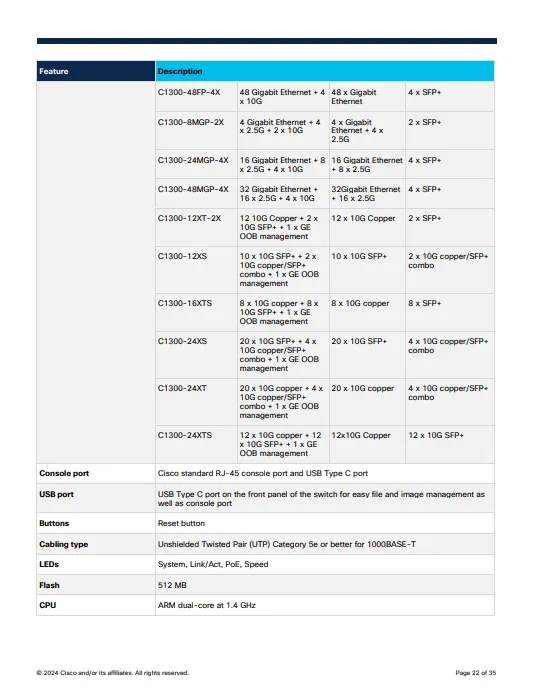 | Feature | Description | | | |
|---|---|---|---|---|
| | C1300-48FP-4X | 48 Gigabit Ethernet + 4 x 10G | 48 x Gigabit Ethernet | 4 x SFP+ |
| | C1300-8MGP-2X | 4 Gigabit Ethernet + 4 x 2.5G + 2 x 10G | 4 x Gigabit Ethernet + 4 x 2.5G | 2 x SFP+ |
| | C1300-24MGP-4X | 16 Gigabit Ethernet + 8 x 2.5G + 4 x 10G | 16 Gigabit Ethernet + 8 x 2.5G | 4 x SFP+ |
| | C1300-48MGP-4X | 32 Gigabit Ethernet + 16 x 2.5G + 4 x 10G | 32Gigabit Ethernet + 16 x 2.5G | 4 x SFP+ |
| | C1300-12XT-2X | 12 10G Copper + 2 x 10G SFP+ + 1 x GE OOB management | 12 x 10G Copper | 2 x SFP+ |
| | C1300-12XS | 10 x 10G SFP+ + 2 x 10G copper/SFP+ combo + 1 x GE OOB management | 10 x 10G SFP+ | 2 x 10G copper/SFP+ combo |
| | C1300-16XTS | 8 x 10G copper + 8 x 10G SFP+ + 1 x GE OOB management | 8 x 10G copper | 8 x SFP+ |
| | C1300-24XS | 20 x 10G SFP+ + 4 x 10G copper/SFP+ combo + 1 x GE OOB management | 20 x 10G SFP+ | 4 x 10G copper/SFP+ combo |
| | C1300-24XT | 20 x 10G copper + 4 x 10G copper/SFP+ combo + 1 x GE OOB management | 20 x 10G copper | 4 x 10G copper/SFP+ combo |
| | C1300-24XTS | 12 x 10G copper + 12 x 10G SFP+ + 1 x GE OOB management | 12x10G Copper | 12 x 10G SFP+ |
| Console port | Cisco standard RJ-45 console port and USB Type C port | | | |
| USB port | USB Type C port on the front panel of the switch for easy file and image management as well as console port | | | |
| Buttons | Reset button | | | |
| Cabling type | Unshielded Twisted Pair (UTP) Category 5e or better for 1000BASE-T | | | |
| LEDs | System, Link/Act, PoE, Speed | | | |
| Flash | 512 MB | | | |
| CPU | ARM dual-core at 1.4 GHz | | | |

© 2024 Cisco and/or its affiliates. All rights reserved.

Page 22 of 35